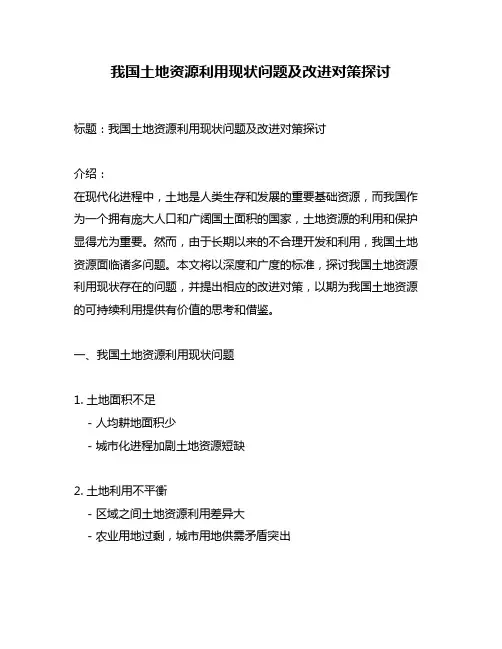 我国土地资源利用现状问题及改进对策探讨

标题：我国土地资源利用现状问题及改进对策探讨

介绍：
在现代化进程中，土地是人类生存和发展的重要基础资源，而我国作为一个拥有庞大人口和广阔国土面积的国家，土地资源的利用和保护显得尤为重要。然而，由于长期以来的不合理开发和利用，我国土地资源面临诸多问题。本文将以深度和广度的标准，探讨我国土地资源利用现状存在的问题，并提出相应的改进对策，以期为我国土地资源的可持续利用提供有价值的思考和借鉴。

一、我国土地资源利用现状问题

1. 土地面积不足
- 人均耕地面积少
- 城市化进程加剧土地资源短缺

2. 土地利用不平衡
- 区域之间土地资源利用差异大
- 农业用地过剩，城市用地供需矛盾突出